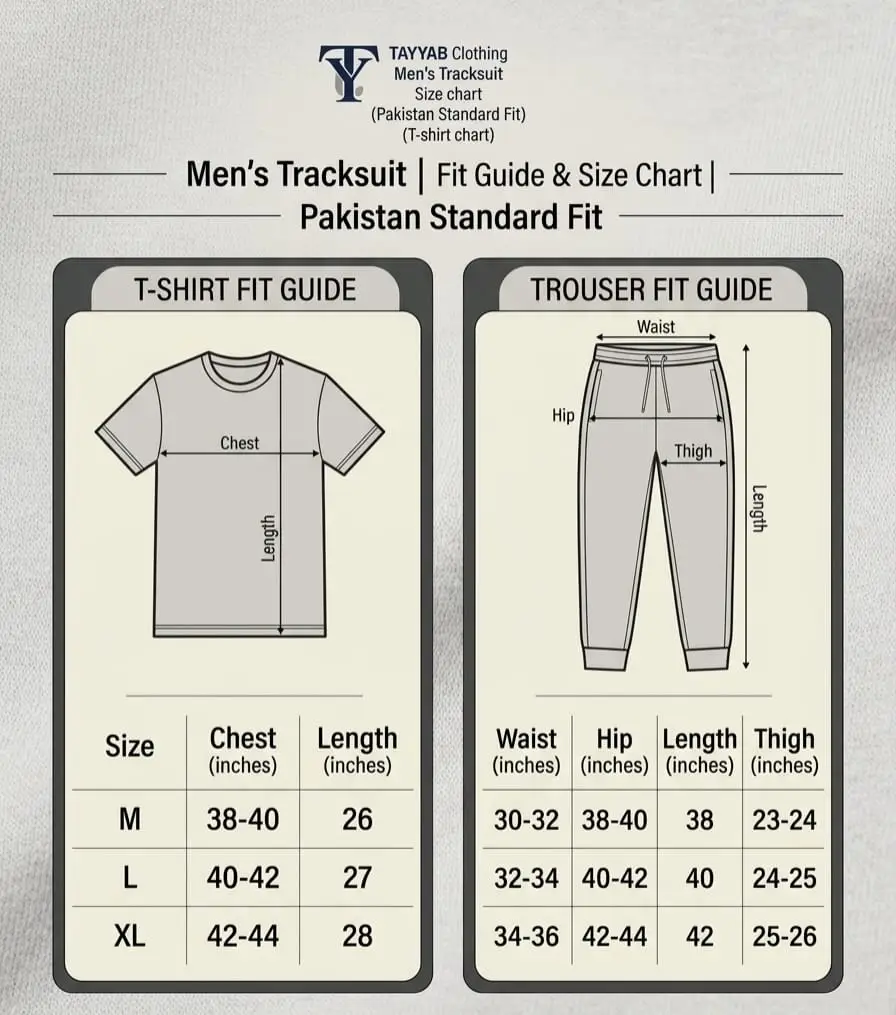 TY
TAYYAB Clothing
Men's Tracksuit
Size chart
(Pakistan Standard Fit)
(T-shirt chart)

Men's Tracksuit | Fit Guide & Size Chart |
Pakistan Standard Fit

T-SHIRT FIT GUIDE

Chest
Length

| Size | Chest (inches) | Length (inches) |
|---|---|---|
| M | 38-40 | 26 |
| L | 40-42 | 27 |
| XL | 42-44 | 28 |

TROUSER FIT GUIDE

Waist
Hip
Thigh
Length

| Waist (inches) | Hip (inches) | Length (inches) | Thigh (inches) |
|---|---|---|---|
| 30-32 | 38-40 | 38 | 23-24 |
| 32-34 | 40-42 | 40 | 24-25 |
| 34-36 | 42-44 | 42 | 25-26 |